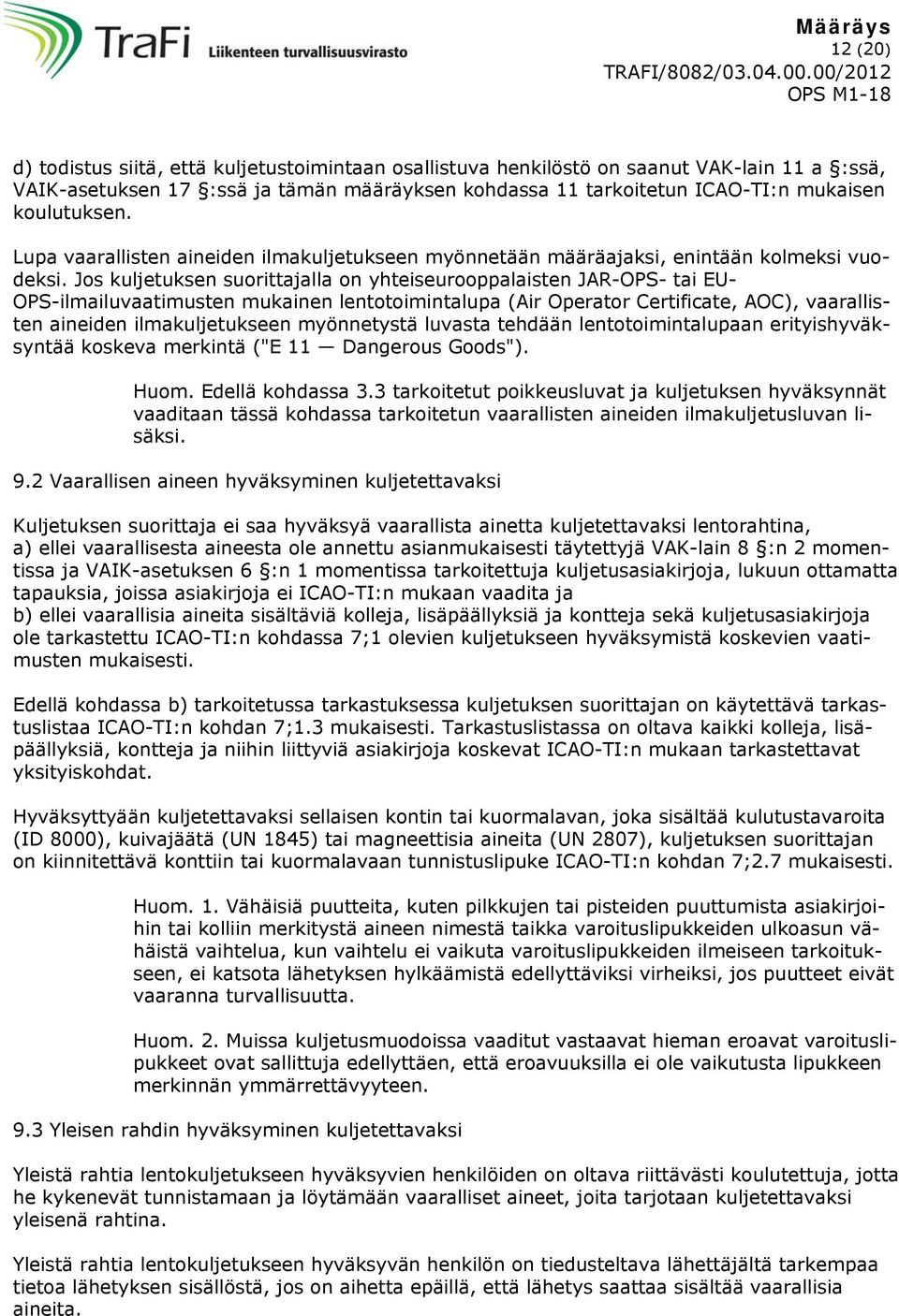 TraFi Liikenteen turvallisuusvirasto

Määräys
12 (20)
TRAFI/8082/03.04.00.00/2012
OPS M1-18

d) todistus siitä, että kuljetustoimintaan osallistuva henkilöstö on saanut VAK-lain 11 a §:ssä, VAIK-asetuksen 17 §:ssä ja tämän määräyksen kohdassa 11 tarkoitetun ICAO-TI:n mukaisen koulutuksen.

Lupa vaarallisten aineiden ilmakuljetukseen myönnetään määräajaksi, enintään kolmeksi vuodeksi. Jos kuljetuksen suorittajalla on yhteiseurooppalaisten JAR-OPS- tai EU-OPS-ilmailuvaatimusten mukainen lentotoimintalupa (Air Operator Certificate, AOC), vaarallisten aineiden ilmakuljetukseen myönnetystä luvasta tehdään lentotoimintalupaan erityishyväksyntää koskeva merkintä ("E 11 — Dangerous Goods").

Huom. Edellä kohdassa 3.3 tarkoitetut poikkeusluvat ja kuljetuksen hyväksynnät vaaditaan tässä kohdassa tarkoitetun vaarallisten aineiden ilmakuljetusluvan lisäksi.

9.2 Vaarallisen aineen hyväksyminen kuljetettavaksi

Kuljetuksen suorittaja ei saa hyväksyä vaarallista ainetta kuljetettavaksi lentorahtina,
a) ellei vaarallisesta aineesta ole annettu asianmukaisesti täytettyjä VAK-lain 8 §:n 2 momentissa ja VAIK-asetuksen 6 §:n 1 momentissa tarkoitettuja kuljetusasiakirjoja, lukuun ottamatta tapauksia, joissa asiakirjoja ei ICAO-TI:n mukaan vaadita ja
b) ellei vaarallisia aineita sisältäviä kolleja, lisäpäällyksiä ja kontteja sekä kuljetusasiakirjoja ole tarkastettu ICAO-TI:n kohdassa 7;1 olevien kuljetukseen hyväksymistä koskevien vaatimusten mukaisesti.

Edellä kohdassa b) tarkoitetussa tarkastuksessa kuljetuksen suorittajan on käytettävä tarkastuslistaa ICAO-TI:n kohdan 7;1.3 mukaisesti. Tarkastuslistassa on oltava kaikki kolleja, lisäpäällyksiä, kontteja ja niihin liittyviä asiakirjoja koskevat ICAO-TI:n mukaan tarkastettavat yksityiskohdat.

Hyväksyttyään kuljetettavaksi sellaisen kontin tai kuormalavan, joka sisältää kulutustavaroita (ID 8000), kuivajäätä (UN 1845) tai magneettisia aineita (UN 2807), kuljetuksen suorittajan on kiinnitettävä konttiin tai kuormalavaan tunnistuslipuke ICAO-TI:n kohdan 7;2.7 mukaisesti.

Huom. 1. Vähäisiä puutteita, kuten pilkkujen tai pisteiden puuttumista asiakirjoihin tai kolliin merkitystä aineen nimestä taikka varoituslipukkeiden ulkoasun vähäistä vaihtelua, kun vaihtelu ei vaikuta varoituslipukkeiden ilmeiseen tarkoitukseen, ei katsota lähetyksen hylkäämistä edellyttäviksi virheiksi, jos puutteet eivät vaaranna turvallisuutta.

Huom. 2. Muissa kuljetusmuodoissa vaaditut vastaavat hieman eroavat varoituslipukkeet ovat sallittuja edellyttäen, että eroavuuksilla ei ole vaikutusta lipukkeen merkinnän ymmärrettävyyteen.

9.3 Yleisen rahdin hyväksyminen kuljetettavaksi

Yleistä rahtia lentokuljetukseen hyväksyvien henkilöiden on oltava riittävästi koulutettuja, jotta he kykenevät tunnistamaan ja löytämään vaaralliset aineet, joita tarjotaan kuljetettavaksi yleisenä rahtina.

Yleistä rahtia lentokuljetukseen hyväksyvän henkilön on tiedusteltava lähettäjältä tarkempaa tietoa lähetyksen sisällöstä, jos on aihetta epäillä, että lähetys saattaa sisältää vaarallisia aineita.